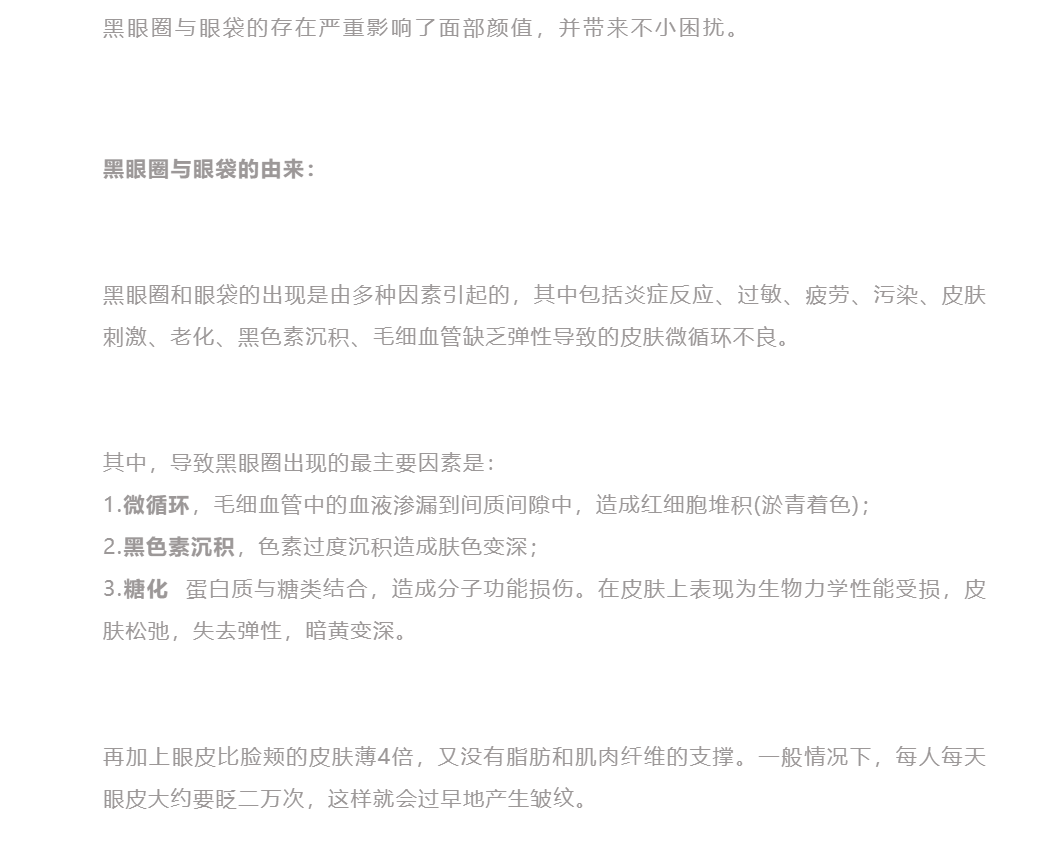 黑眼圈与眼袋的存在严重影响了面部颜值，并带来不小困扰。

黑眼圈与眼袋的由来：

黑眼圈和眼袋的出现是由多种因素引起的，其中包括炎症反应、过敏、疲劳、污染、皮肤刺激、老化、黑色素沉积、毛细血管缺乏弹性导致的皮肤微循环不良。

其中，导致黑眼圈出现的最主要因素是：
1.微循环，毛细血管中的血液渗漏到间质间隙中，造成红细胞堆积(淤青着色)；
2.黑色素沉积，色素过度沉积造成肤色变深；
3.糖化 蛋白质与糖类结合，造成分子功能损伤。在皮肤上表现为生物力学性能受损，皮肤松弛，失去弹性，暗黄变深。

再加上眼皮比脸颊的皮肤薄4倍，又没有脂肪和肌肉纤维的支撑。一般情况下，每人每天眼皮大约要眨二万次，这样就会过早地产生皱纹。